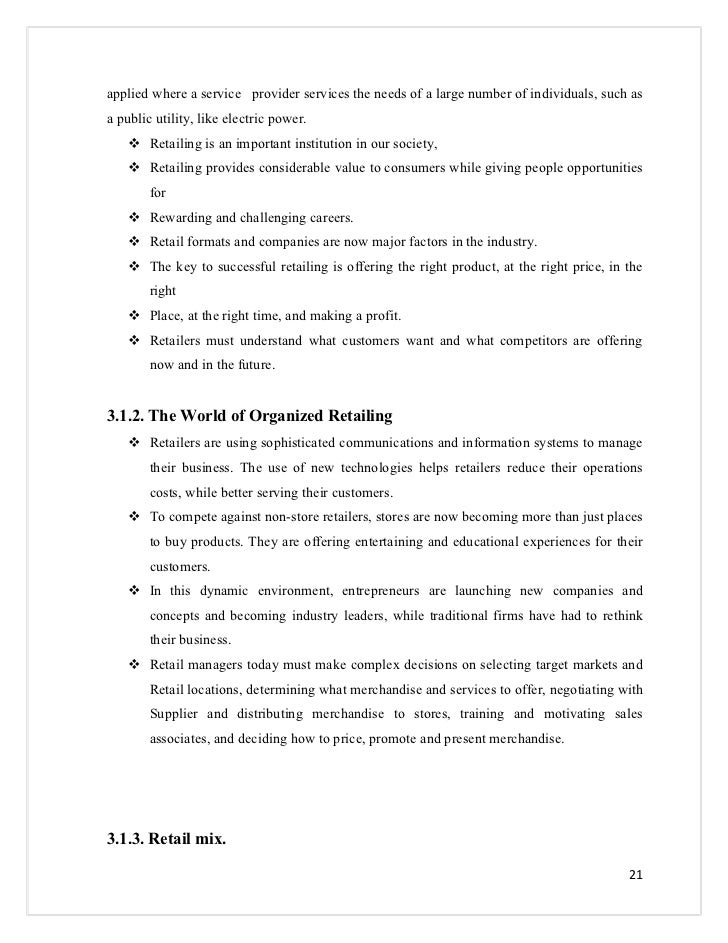 applied where a service provider services the needs of a large number of individuals, such as a public utility, like electric power.

❖ Retailing is an important institution in our society,
❖ Retailing provides considerable value to consumers while giving people opportunities for
❖ Rewarding and challenging careers.
❖ Retail formats and companies are now major factors in the industry.
❖ The key to successful retailing is offering the right product, at the right price, in the right
❖ Place, at the right time, and making a profit.
❖ Retailers must understand what customers want and what competitors are offering now and in the future.

3.1.2. The World of Organized Retailing

❖ Retailers are using sophisticated communications and information systems to manage their business. The use of new technologies helps retailers reduce their operations costs, while better serving their customers.
❖ To compete against non-store retailers, stores are now becoming more than just places to buy products. They are offering entertaining and educational experiences for their customers.
❖ In this dynamic environment, entrepreneurs are launching new companies and concepts and becoming industry leaders, while traditional firms have had to rethink their business.
❖ Retail managers today must make complex decisions on selecting target markets and Retail locations, determining what merchandise and services to offer, negotiating with Supplier and distributing merchandise to stores, training and motivating sales associates, and deciding how to price, promote and present merchandise.

3.1.3. Retail mix.

21